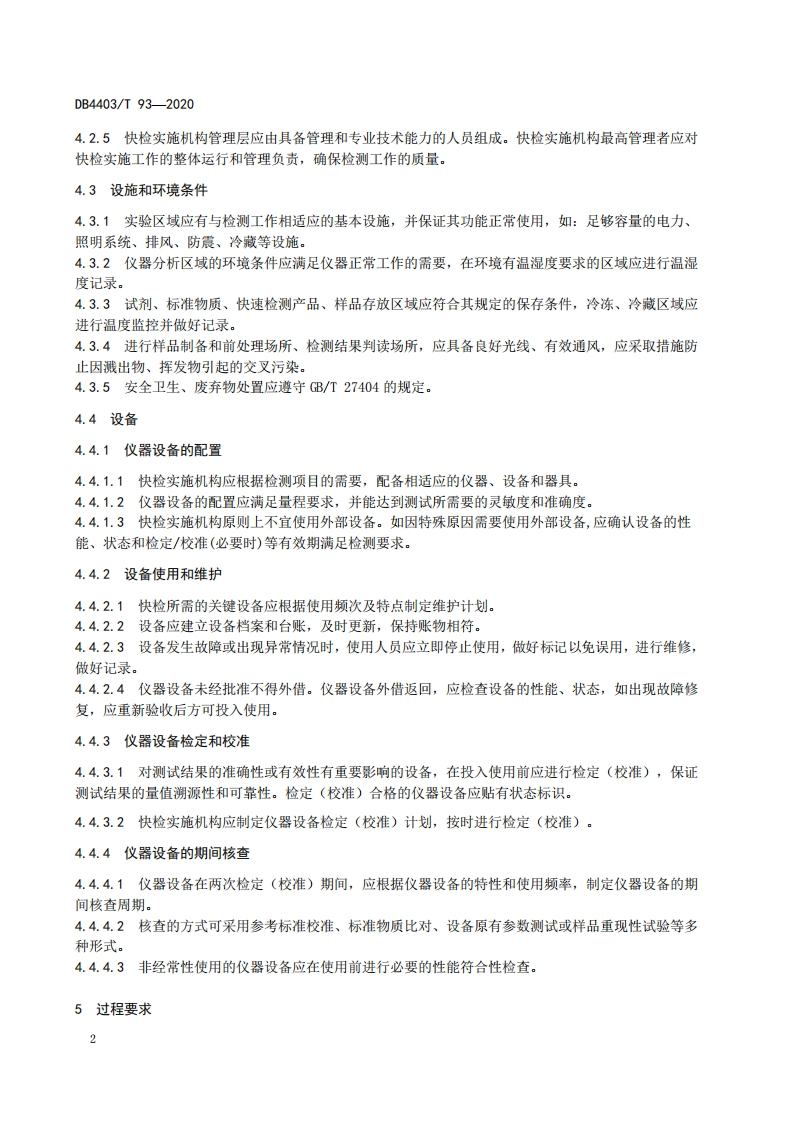 DB4403/T 93—2020

4.2.5 快检实施机构管理层应由具备管理和专业技术能力的人员组成。快检实施机构最高管理者应对快检实施工作的整体运行和管理负责，确保检测工作的质量。

4.3 设施和环境条件

4.3.1 实验区域应有与检测工作相适应的基本设施，并保证其功能正常使用，如：足够容量的电力、照明系统、排风、防震、冷藏等设施。
4.3.2 仪器分析区域的环境条件应满足仪器正常工作的需要，在环境有温湿度要求的区域应进行温湿度记录。
4.3.3 试剂、标准物质、快速检测产品、样品存放区域应符合其规定的保存条件，冷冻、冷藏区域应进行温度监控并做好记录。
4.3.4 进行样品制备和前处理场所、检测结果判读场所，应具备良好光线、有效通风，应采取措施防止因溅出物、挥发物引起的交叉污染。
4.3.5 安全卫生、废弃物处置应遵守 GB/T 27404 的规定。

4.4 设备

4.4.1 仪器设备的配置

4.4.1.1 快检实施机构应根据检测项目的需要，配备相适应的仪器、设备和器具。
4.4.1.2 仪器设备的配置应满足量程要求，并能达到测试所需要的灵敏度和准确度。
4.4.1.3 快检实施机构原则上不宜使用外部设备。如因特殊原因需要使用外部设备,应确认设备的性能、状态和检定/校准(必要时)等有效期满足检测要求。

4.4.2 设备使用和维护

4.4.2.1 快检所需的关键设备应根据使用频次及特点制定维护计划。
4.4.2.2 设备应建立设备档案和台账，及时更新，保持账物相符。
4.4.2.3 设备发生故障或出现异常情况时，使用人员应立即停止使用，做好标记以免误用，进行维修，做好记录。
4.4.2.4 仪器设备未经批准不得外借。仪器设备外借返回，应检查设备的性能、状态，如出现故障修复，应重新验收后方可投入使用。

4.4.3 仪器设备检定和校准

4.4.3.1 对测试结果的准确性或有效性有重要影响的设备，在投入使用前应进行检定（校准），保证测试结果的量值溯源性和可靠性。检定（校准）合格的仪器设备应贴有状态标识。
4.4.3.2 快检实施机构应制定仪器设备检定（校准）计划，按时进行检定（校准）。

4.4.4 仪器设备的期间核查

4.4.4.1 仪器设备在两次检定（校准）期间，应根据仪器设备的特性和使用频率，制定仪器设备的期间核查周期。
4.4.4.2 核查的方式可采用参考标准校准、标准物质比对、设备原有参数测试或样品重现性试验等多种形式。
4.4.4.3 非经常性使用的仪器设备应在使用前进行必要的性能符合性检查。

5 过程要求

2